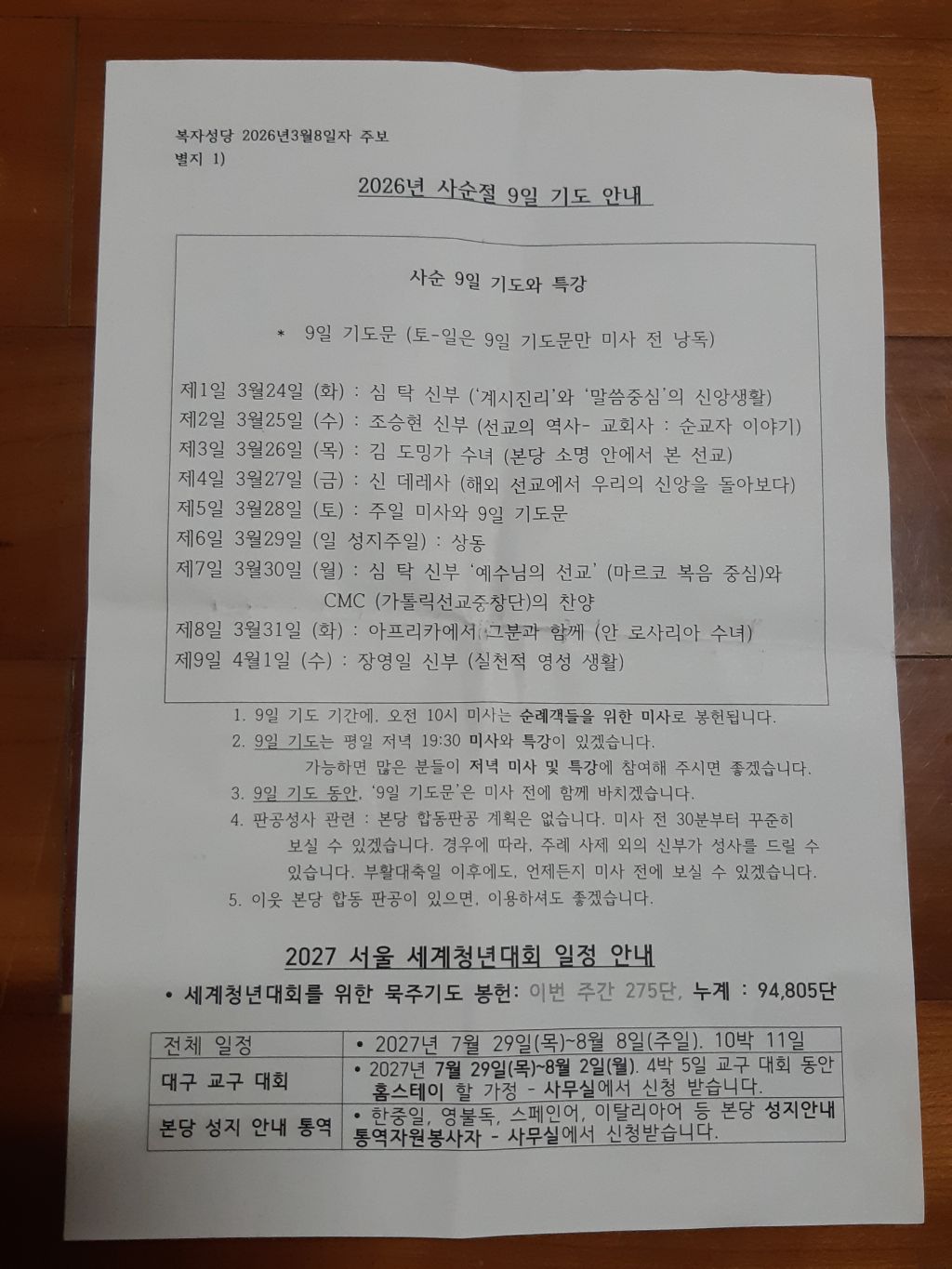 복자성당 2026년3월8일자 주보
별지 1)

2026년 사순절 9일 기도 안내

사순 9일 기도와 특강

* 9일 기도문 (토-일은 9일 기도문만 미사 전 낭독)

제1일 3월24일 (화) : 심 탁 신부 ('계시진리'와 '말씀중심'의 신앙생활)
제2일 3월25일 (수) : 조승현 신부 (선교의 역사- 교회사 : 순교자 이야기)
제3일 3월26일 (목) : 김 도밍가 수녀 (본당 소명 안에서 본 선교)
제4일 3월27일 (금) : 신 데레사 (해외 선교에서 우리의 신앙을 돌아보다)
제5일 3월28일 (토) : 주일 미사와 9일 기도문
제6일 3월29일 (일 성지주일) : 상동
제7일 3월30일 (월) : 심 탁 신부 '예수님의 선교' (마르코 복음 중심)와 CMC (가톨릭선교중창단)의 찬양
제8일 3월31일 (화) : 아프리카에서 그분과 함께 (안 로사리아 수녀)
제9일 4월1일 (수) : 장영일 신부 (실천적 영성 생활)

1. 9일 기도 기간에, 오전 10시 미사는 순례객들을 위한 미사로 봉헌됩니다.
2. 9일 기도는 평일 저녁 19:30 미사와 특강이 있겠습니다. 가능하면 많은 분들이 저녁 미사 및 특강에 참여해 주시면 좋겠습니다.
3. 9일 기도 동안, '9일 기도문'은 미사 전에 함께 바치겠습니다.
4. 판공성사 관련 : 본당 합동판공 계획은 없습니다. 미사 전 30분부터 꾸준히 보실 수 있겠습니다. 경우에 따라, 주례 사제 외의 신부가 성사를 드릴 수 있습니다. 부활대축일 이후에도, 언제든지 미사 전에 보실 수 있겠습니다.
5. 이웃 본당 합동 판공이 있으면, 이용하셔도 좋겠습니다.

2027 서울 세계청년대회 일정 안내

• 세계청년대회를 위한 묵주기도 봉헌: 이번 주간 275단, 누계 : 94,805단

| 전체 일정 | • 2027년 7월 29일(목)~8월 8일(주일). 10박 11일 |
|---|---|
| 대구 교구 대회 | • 2027년 7월 29일(목)~8월 2일(월). 4박 5일 교구 대회 동안 홈스테이 할 가정 - 사무실에서 신청 받습니다. |
| 본당 성지 안내 통역 | • 한중일, 영불독, 스페인어, 이탈리아어 등 본당 성지안내 통역자원봉사자 - 사무실에서 신청받습니다. |